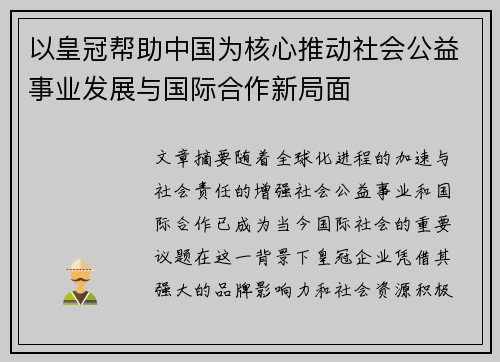 以皇冠帮助中国为核心推动社会公益事业发展与国际合作新局面

文章摘要随着全球化进程的加速与社会责任的增强社会公益事业和国际合作已成为当今国际社会的重要议题在这一背景下皇冠企业凭借其强大的品牌影响力和社会资源积极